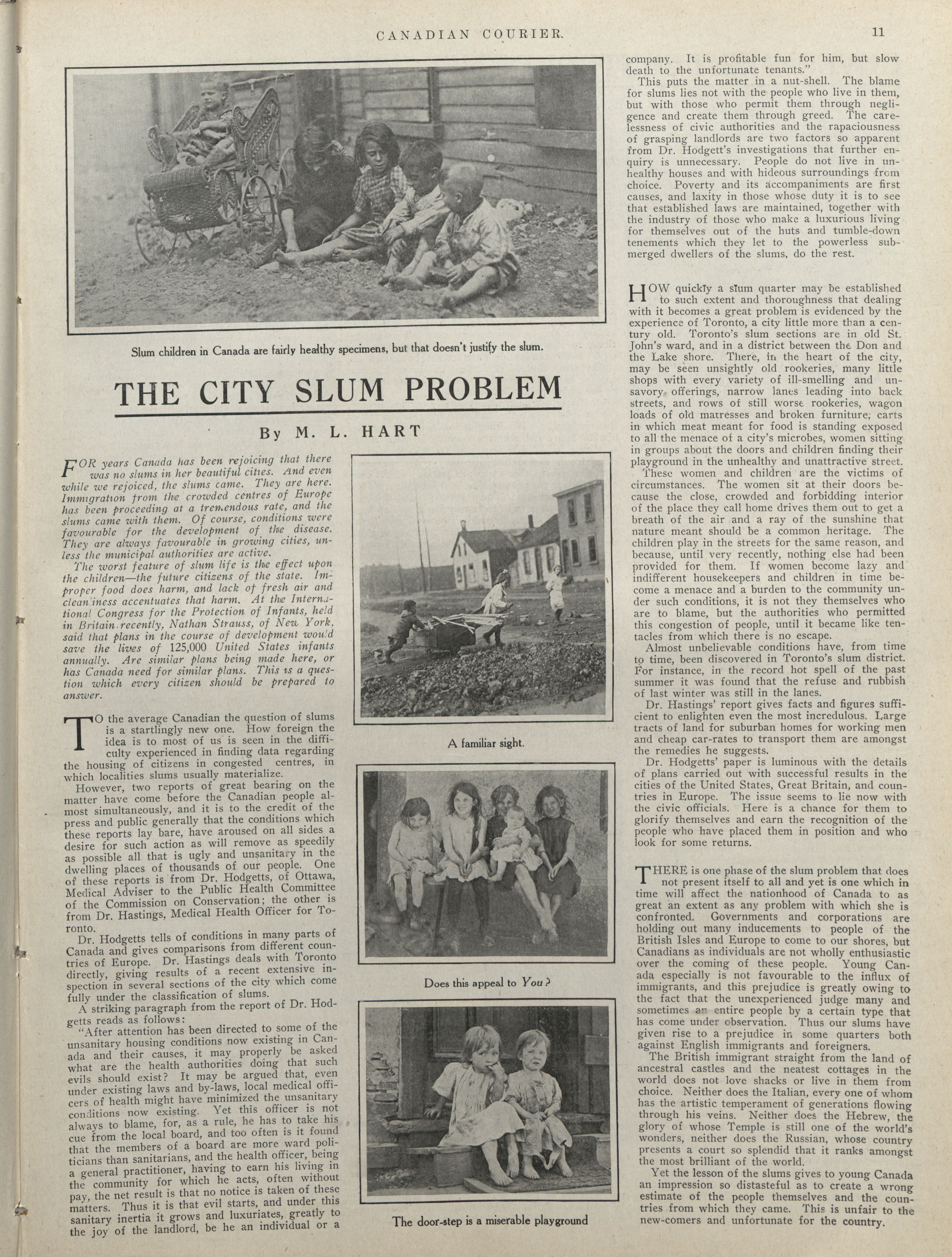 CANADIAN COURIER.

11

Slum children in Canada are fairly healthy specimens, but that doesn't justify the slum.

THE CITY SLUM PROBLEM

By M. L. HART

FOR years Canada has been rejoicing that there was no slums in her beautiful cities. And even while we rejoiced, the slums came. They are here. Immigration from the crowded centres of Europe has been proceeding at a tremendous rate, and the slums came with them. Of course, conditions were favourable for the development of the disease. They are always favourable in growing cities, unless the municipal authorities are active.

The worst feature of slum life is the effect upon the children—the future citizens of the state. Improper food does harm, and lack of fresh air and cleanliness accentuates that harm. At the International Congress for the Protection of Infants, held in Britain recently, Nathan Strauss, of New York, said that plans in the course of development would save the lives of 125,000 United States infants annually. Are similar plans being made here, or has Canada need for similar plans. This is a question which every citizen should be prepared to answer.

TO the average Canadian the question of slums is a startlingly new one. How foreign the idea is to most of us is seen in the difficulty experienced in finding data regarding the housing of citizens in congested centres, in which localities slums usually materialize.

However, two reports of great bearing on the matter have come before the Canadian people almost simultaneously, and it is to the credit of the press and public generally that the conditions which these reports lay bare, have aroused on all sides a desire for such action as will remove as speedily as possible all that is ugly and unsanitary in the dwelling places of thousands of our people. One of these reports is from Dr. Hodgetts, of Ottawa, Medical Adviser to the Public Health Committee of the Commission on Conservation; the other is from Dr. Hastings, Medical Health Officer for Toronto.

Dr. Hodgetts tells of conditions in many parts of Canada and gives comparisons from different countries of Europe. Dr. Hastings deals with Toronto directly, giving results of a recent extensive inspection in several sections of the city which come fully under the classification of slums.

A striking paragraph from the report of Dr. Hodgetts reads as follows:

"After attention has been directed to some of the unsanitary housing conditions now existing in Canada and their causes, it may properly be asked what are the health authorities doing that such evils should exist? It may be argued that, even under existing laws and by-laws, local medical officers of health might have minimized the unsanitary conditions now existing. Yet this officer is not always to blame, for, as a rule, he has to take his cue from the local board, and too often is it found that the members of a board are more ward politicians than sanitarians, and the health officer, being a general practitioner, having to earn his living in the community for which he acts, often without pay, the net result is that no notice is taken of these matters. Thus it is that evil starts, and under this sanitary inertia it grows and luxuriates, greatly to the joy of the landlord, be he an individual or a

A familiar sight.

Does this appeal to You?

The door-step is a miserable playground

company. It is profitable fun for him, but slow death to the unfortunate tenants."

This puts the matter in a nut-shell. The blame for slums lies not with the people who live in them, but with those who permit them through negligence and create them through greed. The carelessness of civic authorities and the rapaciousness of grasping landlords are two factors so apparent from Dr. Hodgett's investigations that further enquiry is unnecessary. People do not live in unhealthy houses and with hideous surroundings from choice. Poverty and its accompaniments are first causes, and laxity in those whose duty it is to see that established laws are maintained, together with the industry of those who make a luxurious living for themselves out of the huts and tumble-down tenements which they let to the powerless submerged dwellers of the slums, do the rest.

HOW quickly a slum quarter may be established to such extent and thoroughness that dealing with it becomes a great problem is evidenced by the experience of Toronto, a city little more than a century old. Toronto's slum sections are in old St. John's ward, and in a district between the Don and the Lake shore. There, in the heart of the city, may be seen unsightly old rookeries, many little shops with every variety of ill-smelling and unsavory offerings, narrow lanes leading into back streets, and rows of still worse rookeries, wagon loads of old matresses and broken furniture, carts in which meat meant for food is standing exposed to all the menace of a city's microbes, women sitting in groups about the doors and children finding their playground in the unhealthy and unattractive street.

These women and children are the victims of circumstances. The women sit at their doors because the close, crowded and forbidding interior of the place they call home drives them out to get a breath of the air and a ray of the sunshine that nature meant should be a common heritage. The children play in the streets for the same reason, and because, until very recently, nothing else had been provided for them. If women become lazy and indifferent housekeepers and children in time become a menace and a burden to the community under such conditions, it is not they themselves who are to blame, but the authorities who permitted this congestion of people, until it became like tentacles from which there is no escape.

Almost unbelievable conditions have, from time to time, been discovered in Toronto's slum district. For instance, in the record hot spell of the past summer it was found that the refuse and rubbish of last winter was still in the lanes.

Dr. Hastings' report gives facts and figures sufficient to enlighten even the most incredulous. Large tracts of land for suburban homes for working men and cheap car-rates to transport them are amongst the remedies he suggests.

Dr. Hodgetts' paper is luminous with the details of plans carried out with successful results in the cities of the United States, Great Britain, and countries in Europe. The issue seems to lie now with the civic officials. Here is a chance for them to glorify themselves and earn the recognition of the people who have placed them in position and who look for some returns.

THERE is one phase of the slum problem that does not present itself to all and yet is one which in time will affect the nationhood of Canada to as great an extent as any problem with which she is confronted. Governments and corporations are holding out many inducements to people of the British Isles and Europe to come to our shores, but Canadians as individuals are not wholly enthusiastic over the coming of these people. Young Canada especially is not favourable to the influx of immigrants, and this prejudice is greatly owing to the fact that the unexperienced judge many and sometimes an entire people by a certain type that has come under observation. Thus our slums have given rise to a prejudice in some quarters both against English immigrants and foreigners.

The British immigrant straight from the land of ancestral castles and the neatest cottages in the world does not love shacks or live in them from choice. Neither does the Italian, every one of whom has the artistic temperament of generations flowing through his veins. Neither does the Hebrew, the glory of whose Temple is still one of the world's wonders, neither does the Russian, whose country presents a court so splendid that it ranks amongst the most brilliant of the world.

Yet the lesson of the slums gives to young Canada an impression so distasteful as to create a wrong estimate of the people themselves and the countries from which they came. This is unfair to the new-comers and unfortunate for the country.